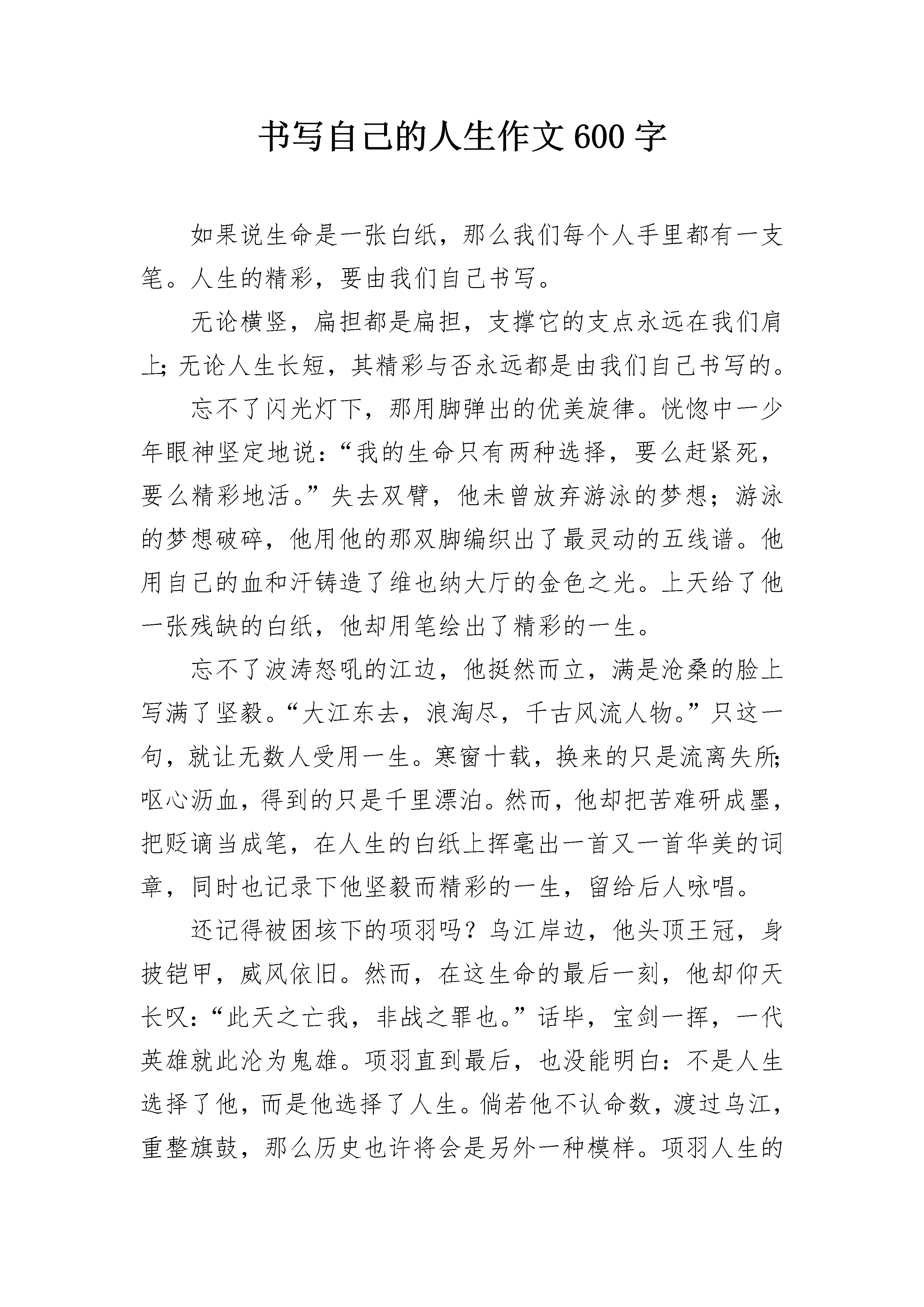 书写自己的人生作文600字

如果说生命是一张白纸，那么我们每个人手里都有一支笔。人生的精彩，要由我们自己书写。

无论横竖，扁担都是扁担，支撑它的支点永远在我们肩上；无论人生长短，其精彩与否永远都是由我们自己书写的。

忘不了闪光灯下，那用脚弹出的优美旋律。恍惚中一少年眼神坚定地说：“我的生命只有两种选择，要么赶紧死，要么精彩地活。”失去双臂，他未曾放弃游泳的梦想；游泳的梦想破碎，他用他的那双脚编织出了最灵动的五线谱。他用自己的血和汗铸造了维也纳大厅的金色之光。上天给了他一张残缺的白纸，他却用笔绘出了精彩的一生。

忘不了波涛怒吼的江边，他挺然而立，满是沧桑的脸上写满了坚毅。“大江东去，浪淘尽，千古风流人物。”只这一句，就让无数人受用一生。寒窗十载，换来的只是流离失所；呕心沥血，得到的只是千里漂泊。然而，他却把苦难研成墨，把贬谪当成笔，在人生的白纸上挥毫出一首又一首华美的词章，同时也记录下他坚毅而精彩的一生，留给后人咏唱。

还记得被困垓下的项羽吗？乌江岸边，他头顶王冠，身披铠甲，威风依旧。然而，在这生命的最后一刻，他却仰天长叹：“此天之亡我，非战之罪也。”话毕，宝剑一挥，一代英雄就此沦为鬼雄。项羽直到最后，也没能明白：不是人生选择了他，而是他选择了人生。倘若他不认命数，渡过乌江，重整旗鼓，那么历史也许将会是另外一种模样。项羽人生的